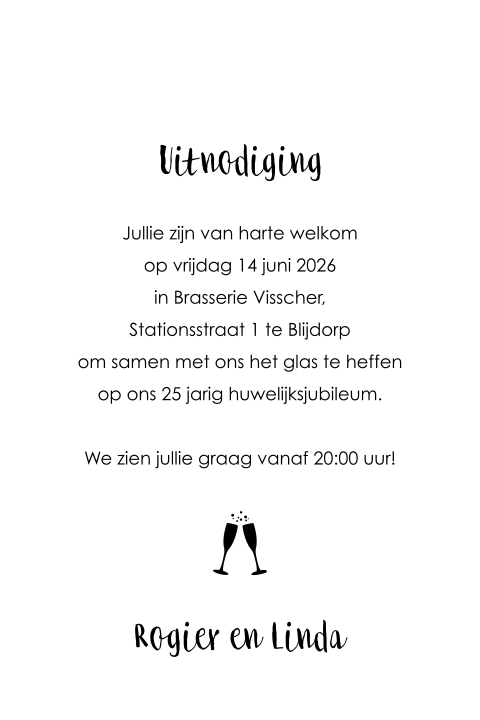 Uitnodiging

Jullie zijn van harte welkom
op vrijdag 14 juni 2026
in Brasserie Visscher,
Stationsstraat 1 te Blijdorp
om samen met ons het glas te heffen
op ons 25 jarig huwelijksjubileum.

We zien jullie graag vanaf 20:00 uur!

Rogier en Linda